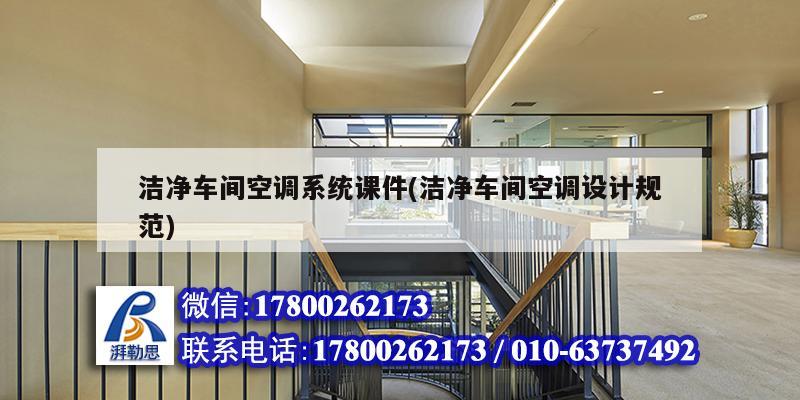 洁净车间空调系统课件(洁净车间空调设计规范)

湃勒思

微信:17800262173

联系电话:17800262173 / 010-63737492